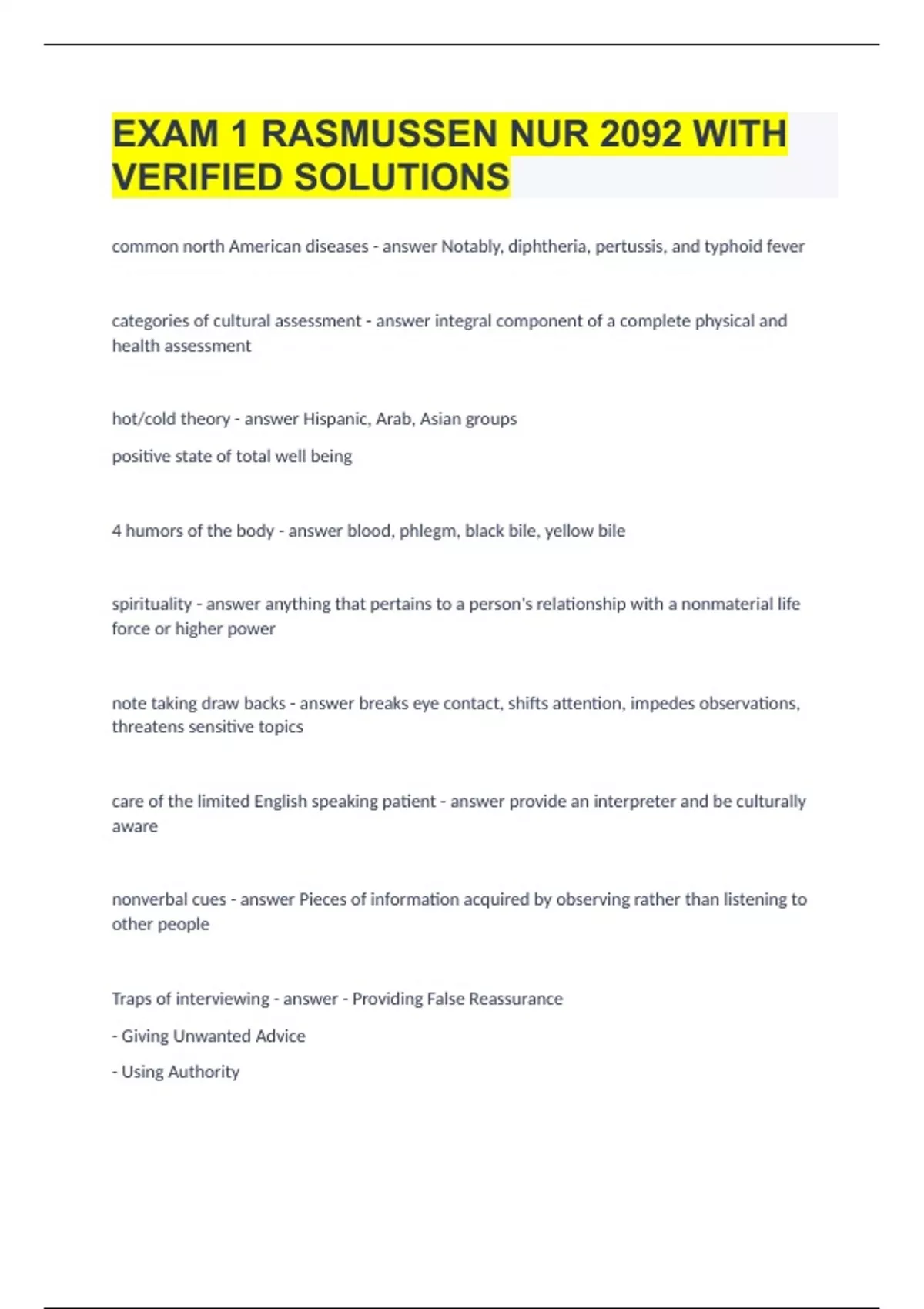 EXAM 1 RASMUSSEN NUR 2092 WITH VERIFIED SOLUTIONS

common north American diseases - answer Notably, diphtheria, pertussis, and typhoid fever

categories of cultural assessment - answer integral component of a complete physical and health assessment

hot/cold theory - answer Hispanic, Arab, Asian groups

positive state of total well being

4 humors of the body - answer blood, phlegm, black bile, yellow bile

spirituality - answer anything that pertains to a person's relationship with a nonmaterial life force or higher power

note taking draw backs - answer breaks eye contact, shifts attention, impedes observations, threatens sensitive topics

care of the limited English speaking patient - answer provide an interpreter and be culturally aware

nonverbal cues - answer Pieces of information acquired by observing rather than listening to other people

Traps of interviewing - answer - Providing False Reassurance

- Giving Unwanted Advice

- Using Authority